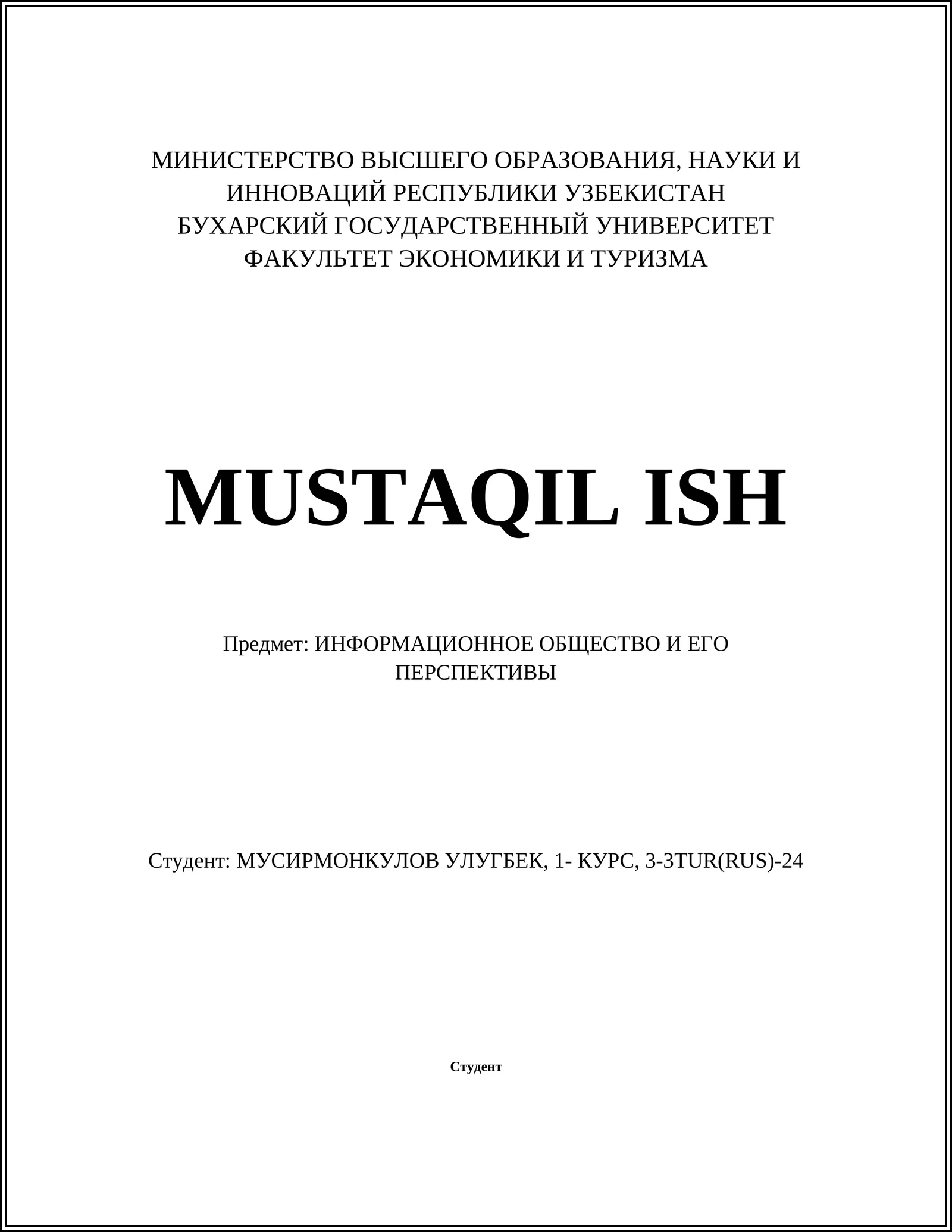 МИНИСТЕРСТВО ВЫСШЕГО ОБРАЗОВАНИЯ, НАУКИ И ИННОВАЦИЙ РЕСПУБЛИКИ УЗБЕКИСТАН
БУХАРСКИЙ ГОСУДАРСТВЕННЫЙ УНИВЕРСИТЕТ
ФАКУЛЬТЕТ ЭКОНОМИКИ И ТУРИЗМА

MUSTAQIL ISH

Предмет: ИНФОРМАЦИОННОЕ ОБЩЕСТВО И ЕГО ПЕРСПЕКТИВЫ

Студент: МУСИРМОНКУЛОВ УЛУГБЕК, 1- КУРС, 3-3TUR(RUS)-24

Студент